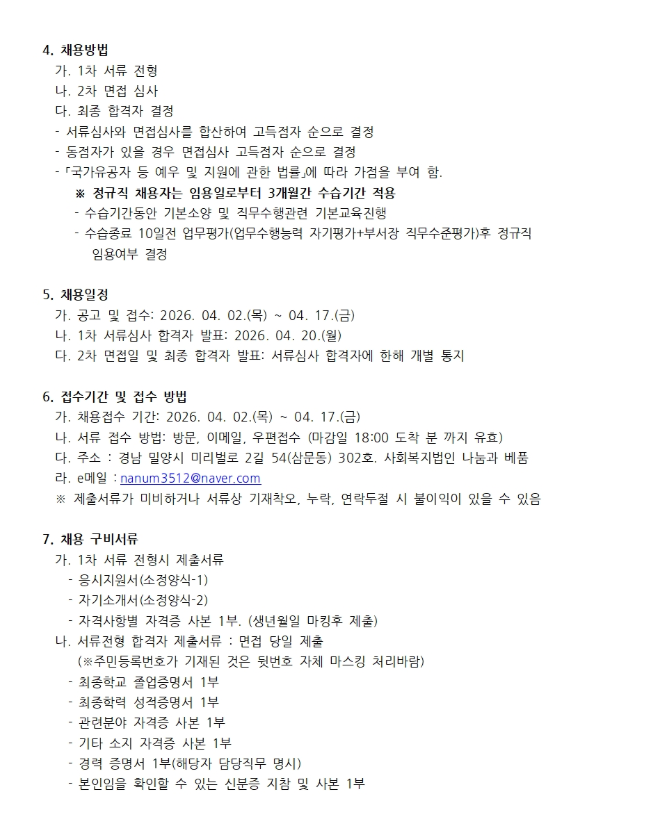 4. 채용방법
가. 1차 서류 전형
나. 2차 면접 심사
다. 최종 합격자 결정
- 서류심사와 면접심사를 합산하여 고득점자 순으로 결정
- 동점자가 있을 경우 면접심사 고득점자 순으로 결정
- 「국가유공자 등 예우 및 지원에 관한 법률」에 따라 가점을 부여 함.
※ 정규직 채용자는 임용일로부터 3개월간 수습기간 적용
- 수습기간동안 기본소양 및 직무수행관련 기본교육진행
- 수습종료 10일전 업무평가(업무수행능력 자기평가+부서장 직무수준평가)후 정규직 임용여부 결정

5. 채용일정
가. 공고 및 접수: 2026. 04. 02.(목) ~ 04. 17.(금)
나. 1차 서류심사 합격자 발표: 2026. 04. 20.(월)
다. 2차 면접일 및 최종 합격자 발표: 서류심사 합격자에 한해 개별 통지

6. 접수기간 및 접수 방법
가. 채용접수 기간: 2026. 04. 02.(목) ~ 04. 17.(금)
나. 서류 접수 방법: 방문, 이메일, 우편접수 (마감일 18:00 도착 분 까지 유효)
다. 주소 : 경남 밀양시 미리벌로 2길 54(삼문동) 302호. 사회복지법인 나눔과 베품
라. e메일 : nanum3512@naver.com
※ 제출서류가 미비하거나 서류상 기재착오, 누락, 연락두절 시 불이익이 있을 수 있음

7. 채용 구비서류
가. 1차 서류 전형시 제출서류
- 응시지원서(소정양식-1)
- 자기소개서(소정양식-2)
- 자격사항별 자격증 사본 1부. (생년월일 마킹후 제출)
나. 서류전형 합격자 제출서류 : 면접 당일 제출
(※주민등록번호가 기재된 것은 뒷번호 자체 마스킹 처리바람)
- 최종학교 졸업증명서 1부
- 최종학력 성적증명서 1부
- 관련분야 자격증 사본 1부
- 기타 소지 자격증 사본 1부
- 경력 증명서 1부(해당자 담당직무 명시)
- 본인임을 확인할 수 있는 신분증 지참 및 사본 1부